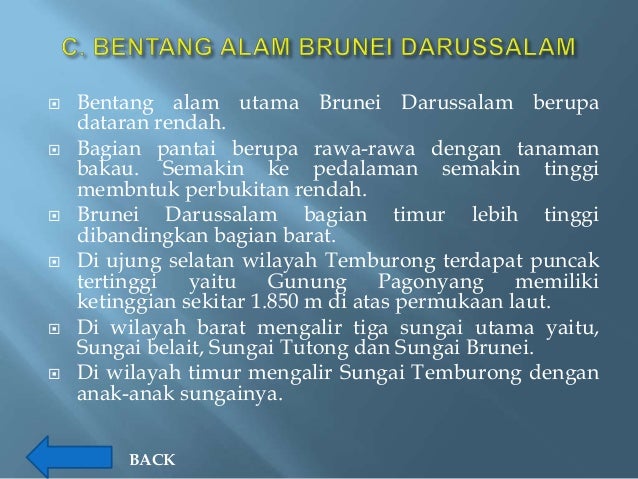 C. BENTANG ALAM BRUNEI DARUSSALAM

Bentang alam utama Brunei Darussalam berupa dataran rendah.

Bagian pantai berupa rawa-rawa dengan tanaman bakau. Semakin ke pedalaman semakin tinggi membntuk perbukitan rendah.

Brunei Darussalam bagian timur lebih tinggi dibandingkan bagian barat.

Di ujung selatan wilayah Temburong terdapat puncak tertinggi yaitu Gunung Pagonyang memiliki ketinggian sekitar 1.850 m di atas permukaan laut.

Di wilayah barat mengalir tiga sungai utama yaitu, Sungai belait, Sungai Tutong dan Sungai Brunei.

Di wilayah timur mengalir Sungai Temburong dengan anak-anak sungainya.

BACK